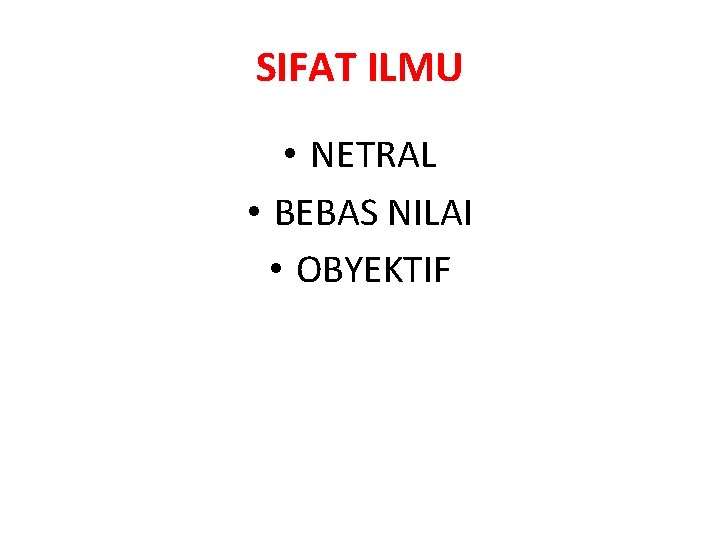 SIFAT ILMU

• NETRAL
• BEBAS NILAI
• OBYEKTIF